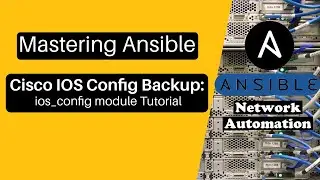 Mastering Ansible

Cisco IOS Config Backup:
ios_config module Tutorial

A

ANSIBLE

Network
Automation